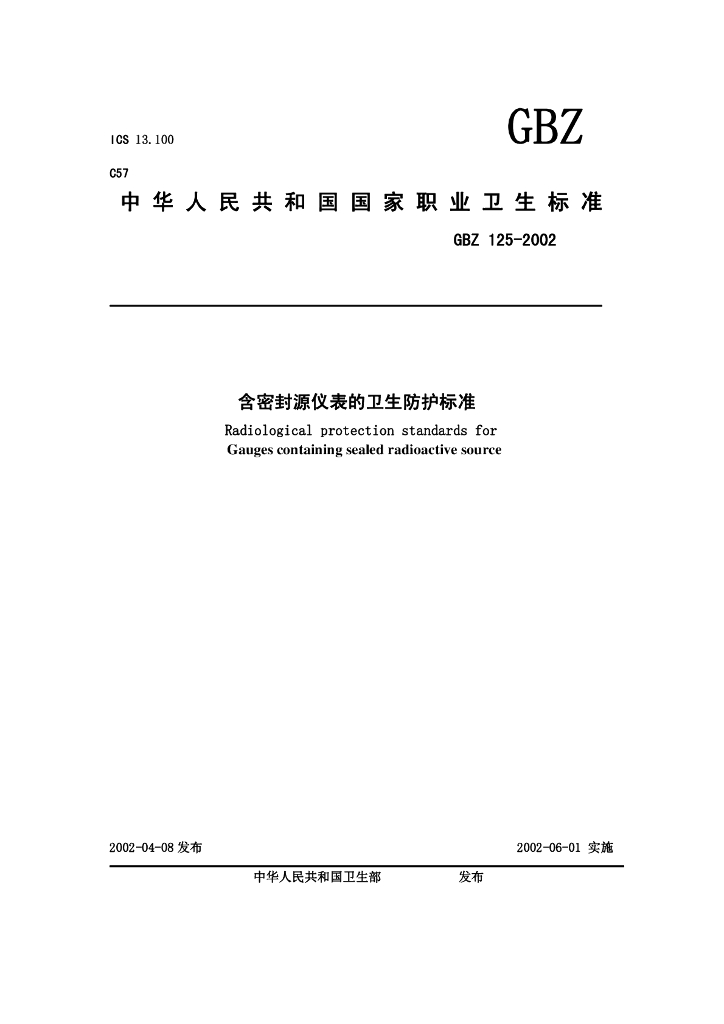 ICS 13.100

GBZ

C57

中华人民共和国国家职业卫生标准

GBZ 125-2002

含密封源仪表的卫生防护标准

Radiological protection standards for Gauges containing sealed radioactive source

2002-04-08 发布

2002-06-01 实施

中华人民共和国卫生部 发布